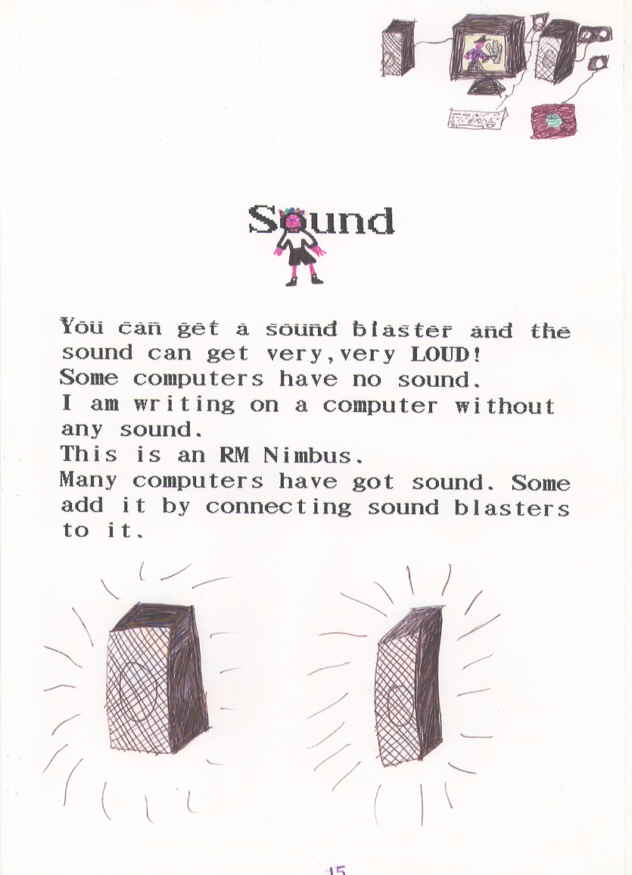 Sound

You can get a sound blaster and the sound can get very,very LOUD! Some computers have no sound. I am writing on a computer without any sound. This is an RM Nimbus. Many computers have got sound. Some add it by connecting sound blasters to it.

15